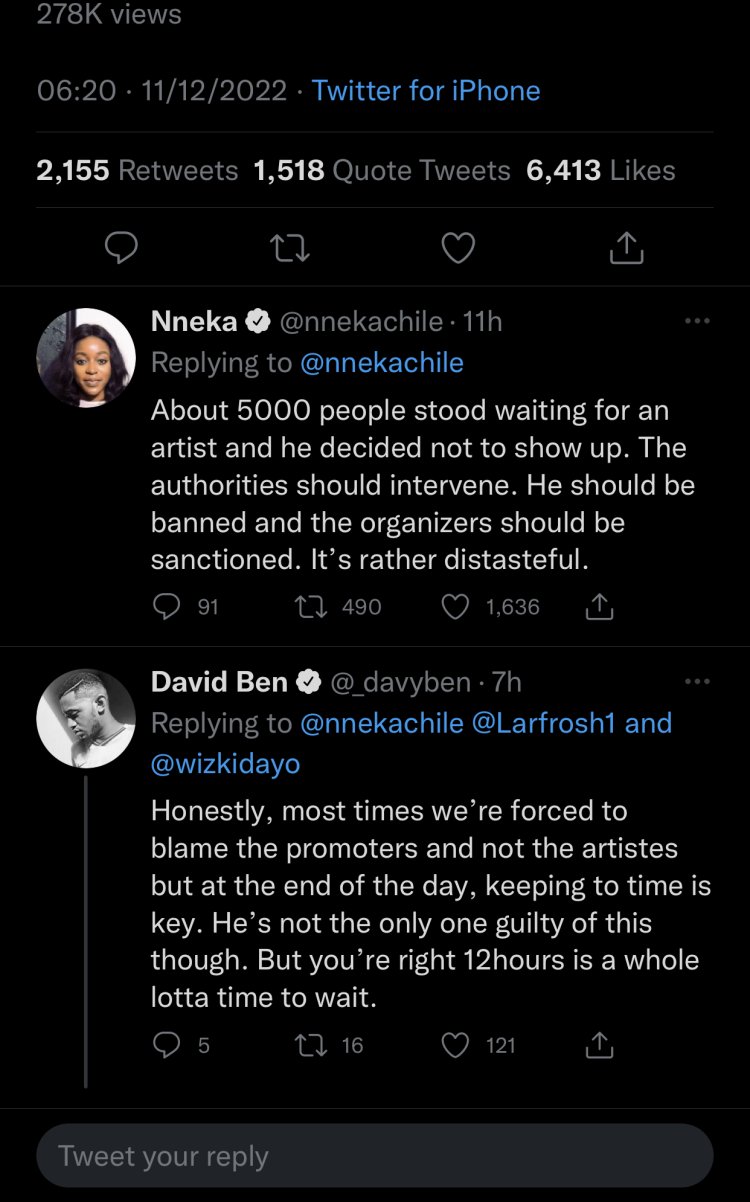 278K views

06:20 · 11/12/2022 · Twitter for iPhone

2,155 Retweets 1,518 Quote Tweets 6,413 Likes

Nneka @nnekachile · 11h
Replying to @nnekachile
About 5000 people stood waiting for an artist and he decided not to show up. The authorities should intervene. He should be banned and the organizers should be sanctioned. It's rather distasteful.

91 490 1,636

David Ben @_davyben · 7h
Replying to @nnekachile @Larfrosh1 and @wizkidayo
Honestly, most times we're forced to blame the promoters and not the artistes but at the end of the day, keeping to time is key. He's not the only one guilty of this though. But you're right 12hours is a whole lotta time to wait.

5 16 121

Tweet your reply